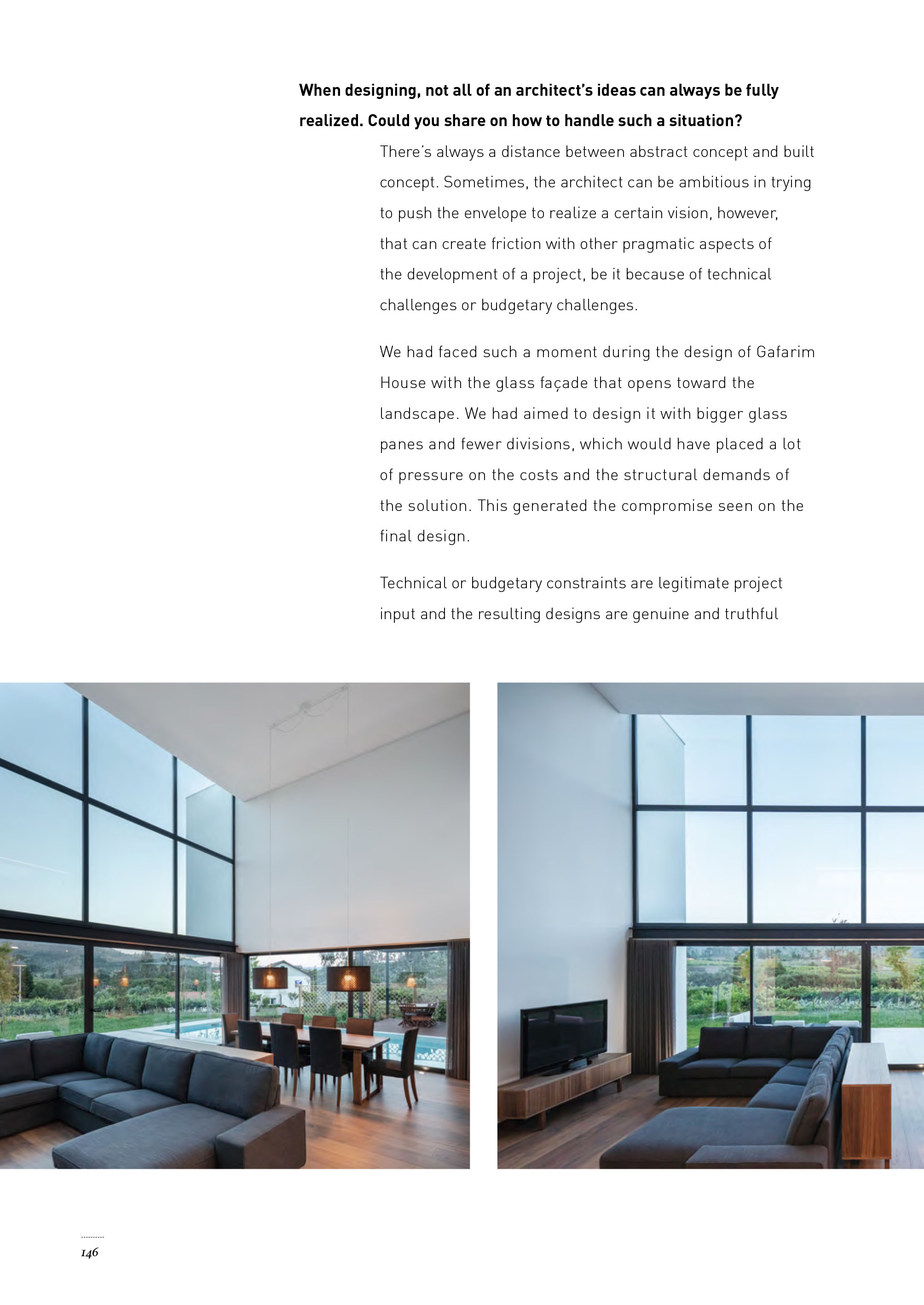 **When designing, not all of an architect's ideas can always be fully realized. Could you share on how to handle such a situation?**

There's always a distance between abstract concept and built concept. Sometimes, the architect can be ambitious in trying to push the envelope to realize a certain vision, however, that can create friction with other pragmatic aspects of the development of a project, be it because of technical challenges or budgetary challenges.

We had faced such a moment during the design of Gafarim House with the glass façade that opens toward the landscape. We had aimed to design it with bigger glass panes and fewer divisions, which would have placed a lot of pressure on the costs and the structural demands of the solution. This generated the compromise seen on the final design.

Technical or budgetary constraints are legitimate project input and the resulting designs are genuine and truthful

146